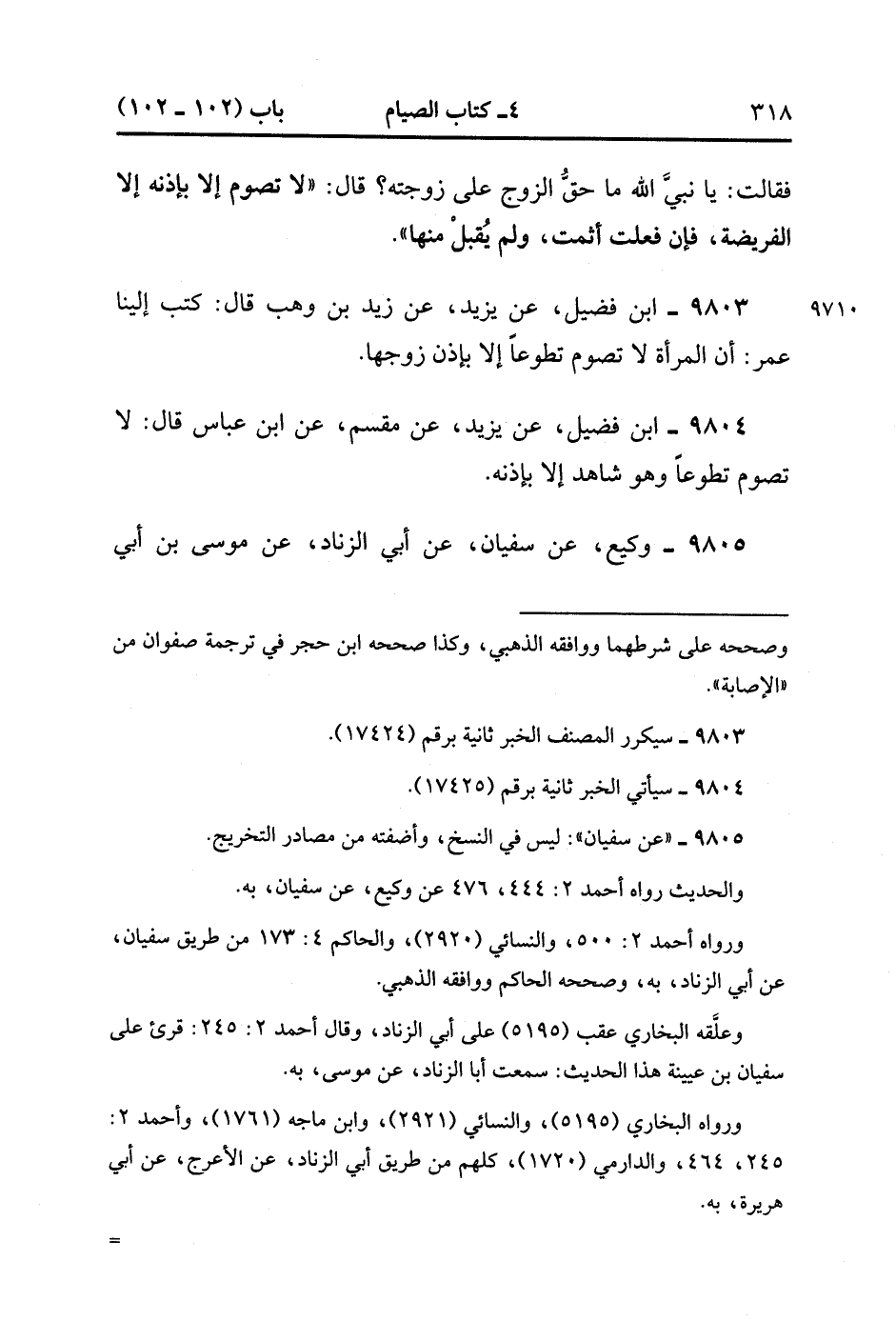 ٣١٨　　٤ـ كتاب الصيام　　باب (١٠٢ ـ ١٠٢)

فقالت: يا نبيَّ الله ما حقُّ الزوج على زوجته؟ قال: «لا تصوم إلا بإذنه إلا الفريضة، فإن فعلت أثمت، ولم يُقبلْ منها».

٩٧١٠　٩٨٠٣ ـ ابن فضيل، عن يزيد، عن زيد بن وهب قال: كتب إلينا عمر: أن المرأة لا تصوم تطوعاً إلا بإذن زوجها.

٩٨٠٤ ـ ابن فضيل، عن يزيد، عن مقسم، عن ابن عباس قال: لا تصوم تطوعاً وهو شاهد إلا بإذنه.

٩٨٠٥ ـ وكيع، عن سفيان، عن أبي الزناد، عن موسى بن أبي

وصححه على شرطهما ووافقه الذهبي، وكذا صححه ابن حجر في ترجمة صفوان من «الإصابة».

٩٨٠٣ ـ سيكرر المصنف الخبر ثانية برقم (١٧٤٢٤).

٩٨٠٤ ـ سيأتي الخبر ثانية برقم (١٧٤٢٥).

٩٨٠٥ ـ «عن سفيان»: ليس في النسخ، وأضفته من مصادر التخريج.

والحديث رواه أحمد ٢: ٤٤٤، ٤٧٦ عن وكيع، عن سفيان، به.

ورواه أحمد ٢: ٥٠٠، والنسائي (٢٩٢٠)، والحاكم ٤: ١٧٣ من طريق سفيان، عن أبي الزناد، به، وصححه الحاكم ووافقه الذهبي.

وعلَّقه البخاري عقب (٥١٩٥) على أبي الزناد، وقال أحمد ٢: ٢٤٥: قرئ على سفيان بن عيينة هذا الحديث: سمعت أبا الزناد، عن موسى، به.

ورواه البخاري (٥١٩٥)، والنسائي (٢٩٢١)، وابن ماجه (١٧٦١)، وأحمد ٢: ٢٤٥، ٤٦٤، والدارمي (١٧٢٠)، كلهم من طريق أبي الزناد، عن الأعرج، عن أبي هريرة، به.

=